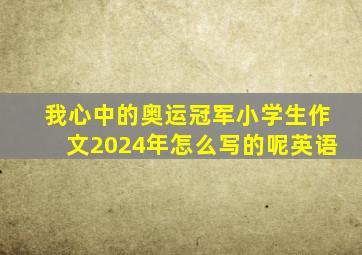 我心中的奥运冠军小学生作文2024年怎么写的呢英语